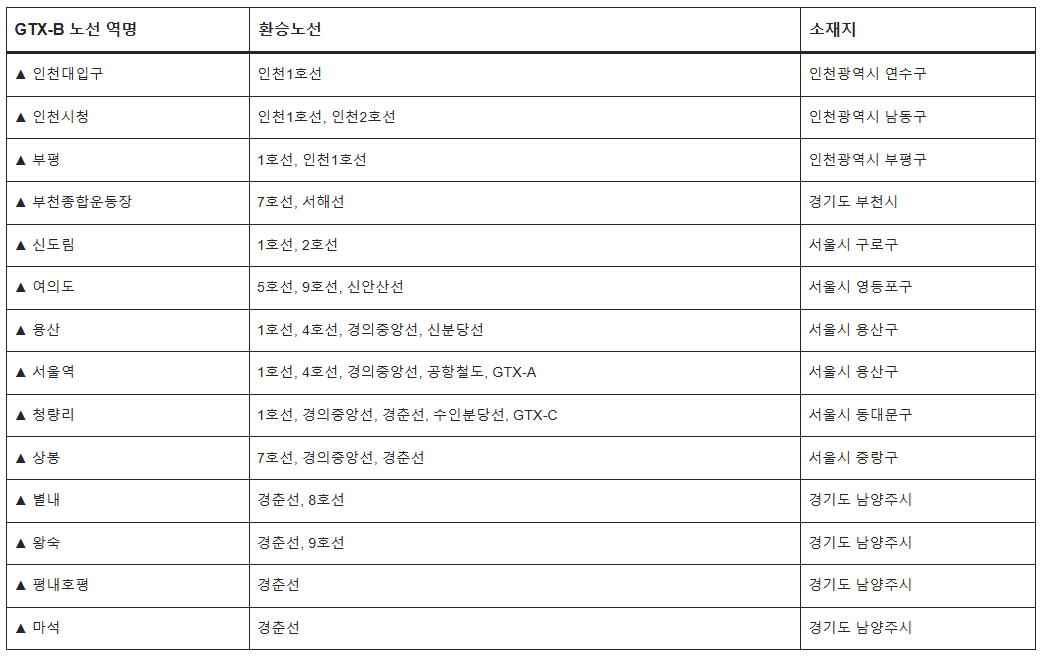 | GTX-B 노선 역명 | 환승노선 | 소재지 |
|---|---|---|
| ▲ 인천대입구 | 인천1호선 | 인천광역시 연수구 |
| ▲ 인천시청 | 인천1호선, 인천2호선 | 인천광역시 남동구 |
| ▲ 부평 | 1호선, 인천1호선 | 인천광역시 부평구 |
| ▲ 부천종합운동장 | 7호선, 서해선 | 경기도 부천시 |
| ▲ 신도림 | 1호선, 2호선 | 서울시 구로구 |
| ▲ 여의도 | 5호선, 9호선, 신안산선 | 서울시 영등포구 |
| ▲ 용산 | 1호선, 4호선, 경의중앙선, 신분당선 | 서울시 용산구 |
| ▲ 서울역 | 1호선, 4호선, 경의중앙선, 공항철도, GTX-A | 서울시 용산구 |
| ▲ 청량리 | 1호선, 경의중앙선, 경춘선, 수인분당선, GTX-C | 서울시 동대문구 |
| ▲ 상봉 | 7호선, 경의중앙선, 경춘선 | 서울시 중랑구 |
| ▲ 별내 | 경춘선, 8호선 | 경기도 남양주시 |
| ▲ 왕숙 | 경춘선, 9호선 | 경기도 남양주시 |
| ▲ 평내호평 | 경춘선 | 경기도 남양주시 |
| ▲ 마석 | 경춘선 | 경기도 남양주시 |